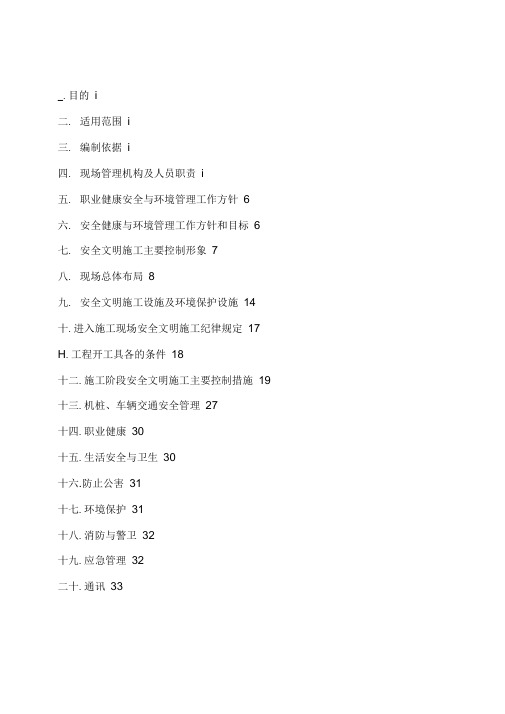 _. 目的 i

二. 适用范围 i

三. 编制依据 i

四. 现场管理机构及人员职责 i

五. 职业健康安全与环境管理工作方针 6

六. 安全健康与环境管理工作方针和目标 6

七. 安全文明施工主要控制形象 7

八. 现场总体布局 8

九. 安全文明施工设施及环境保护设施 14

十. 进入施工现场安全文明施工纪律规定 17

H. 工程开工具各的条件 18

十二. 施工阶段安全文明施工主要控制措施 19

十三. 机桩、车辆交通安全管理 27

十四. 职业健康 30

十五. 生活安全与卫生 30

十六.防止公害 31

十七. 环境保护 31

十八. 消防与警卫 32

十九. 应急管理 32

二十. 通讯 33